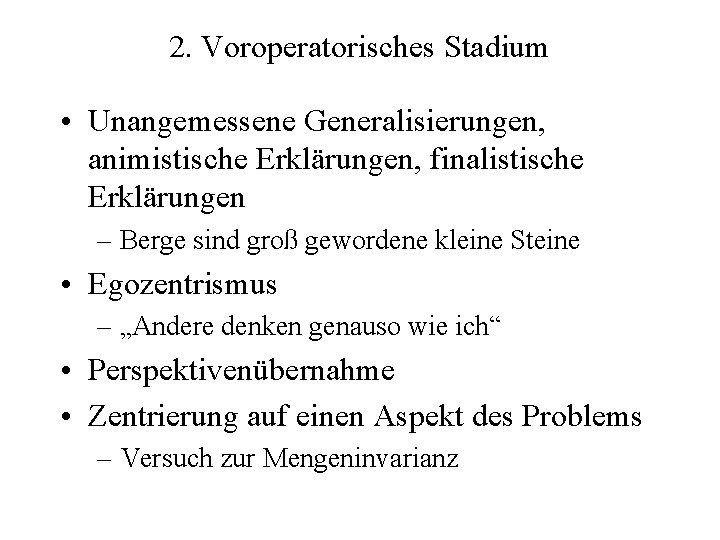 2. Voroperatorisches Stadium

• Unangemessene Generalisierungen, animistische Erklärungen, finalistische Erklärungen
– Berge sind groß gewordene kleine Steine

• Egozentrismus
– „Andere denken genauso wie ich“

• Perspektivenübernahme

• Zentrierung auf einen Aspekt des Problems
– Versuch zur Mengeninvarianz